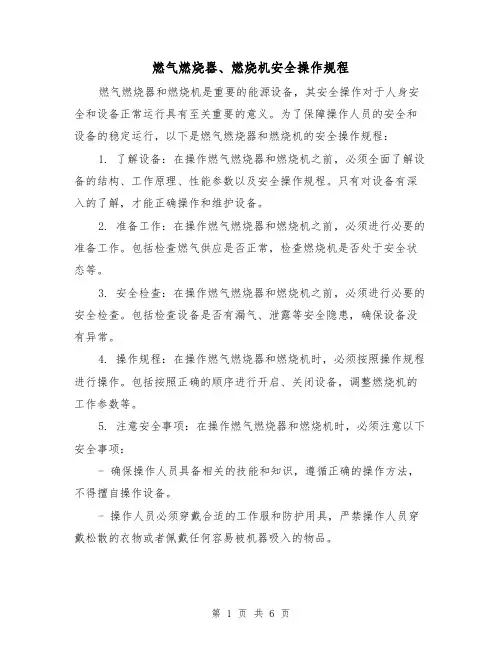 燃气燃烧器、燃烧机安全操作规程

燃气燃烧器和燃烧机是重要的能源设备，其安全操作对于人身安全和设备正常运行具有至关重要的意义。为了保障操作人员的安全和设备的稳定运行，以下是燃气燃烧器和燃烧机的安全操作规程：

1. 了解设备：在操作燃气燃烧器和燃烧机之前，必须全面了解设备的结构、工作原理、性能参数以及安全操作规程。只有对设备有深入的了解，才能正确操作和维护设备。

2. 准备工作：在操作燃气燃烧器和燃烧机之前，必须进行必要的准备工作。包括检查燃气供应是否正常，检查燃烧机是否处于安全状态等。

3. 安全检查：在操作燃气燃烧器和燃烧机之前，必须进行必要的安全检查。包括检查设备是否有漏气、泄露等安全隐患，确保设备没有异常。

4. 操作规程：在操作燃气燃烧器和燃烧机时，必须按照操作规程进行操作。包括按照正确的顺序进行开启、关闭设备，调整燃烧机的工作参数等。

5. 注意安全事项：在操作燃气燃烧器和燃烧机时，必须注意以下安全事项：

- 确保操作人员具备相关的技能和知识，遵循正确的操作方法，不得擅自操作设备。

- 操作人员必须穿戴合适的工作服和防护用具，严禁操作人员穿戴松散的衣物或者佩戴任何容易被机器吸入的物品。

第 1 页 共 6 页